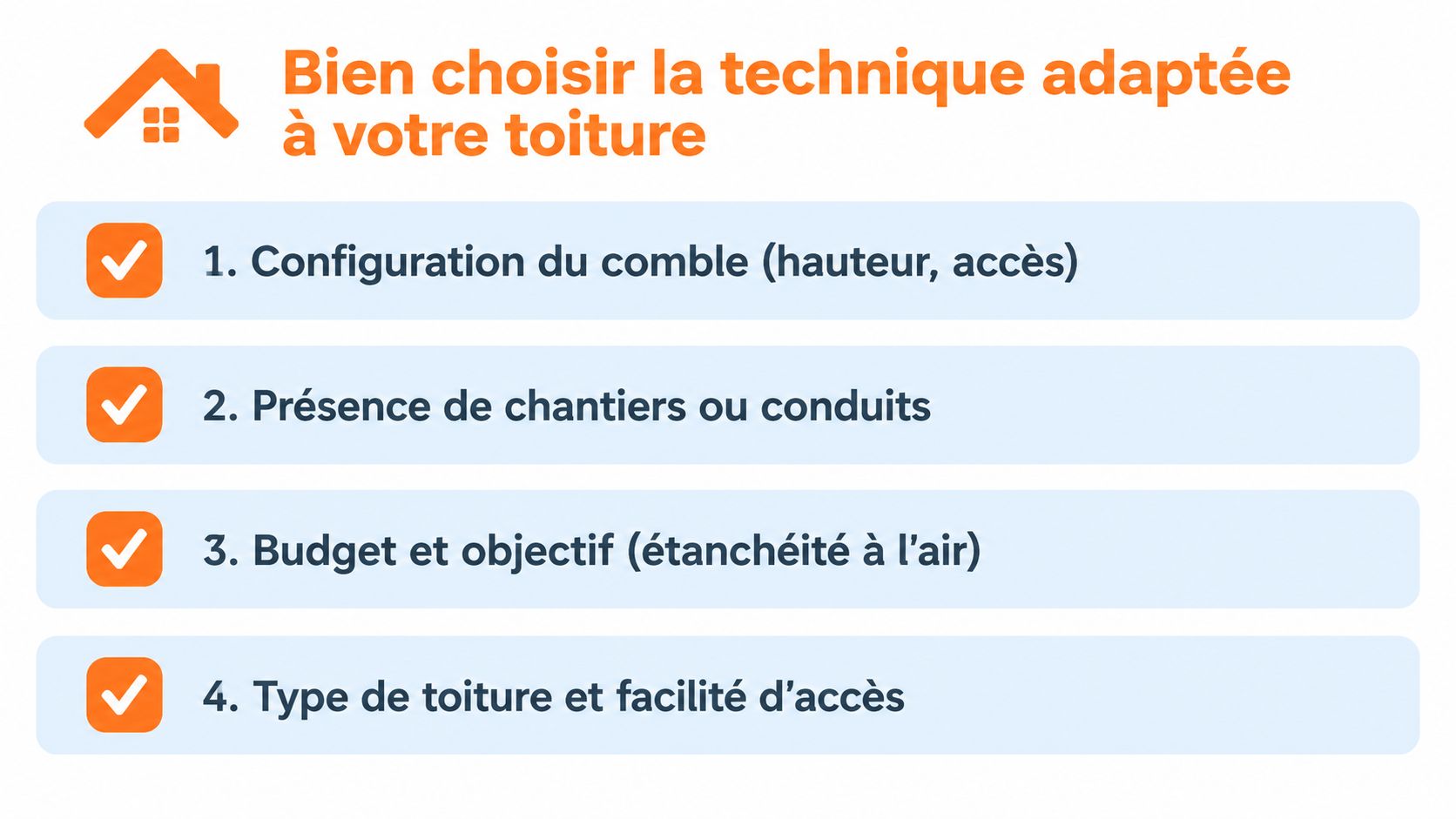 Bien choisir la technique adaptée à votre toiture

1. Configuration du comble (hauteur, accès)

2. Présence de chantiers ou conduits

3. Budget et objectif (étanchéité à l'air)

4. Type de toiture et facilité d'accès